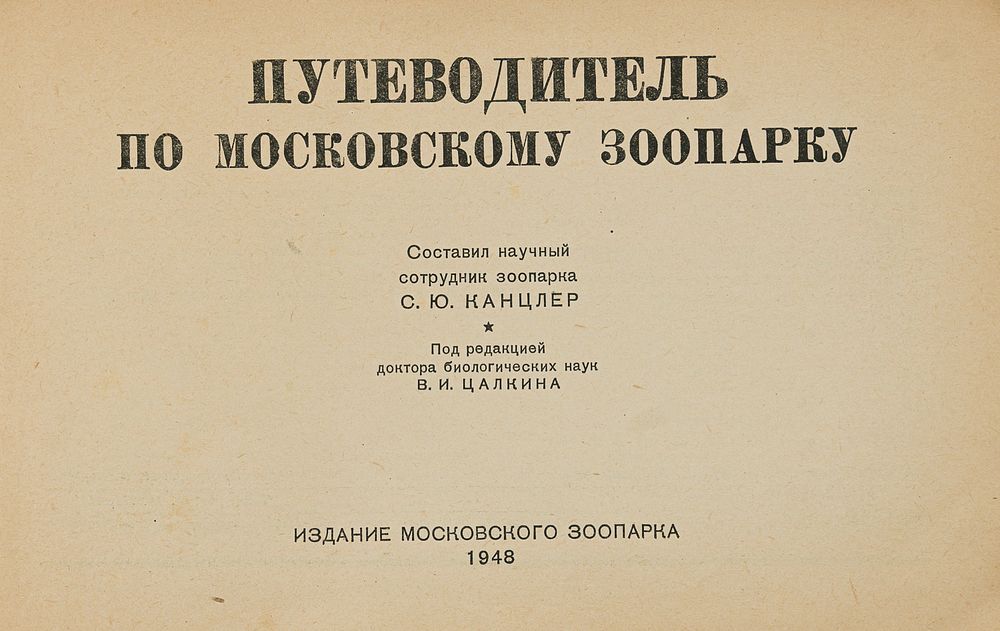 ПУТЕВОДИТЕЛЬ
ПО МОСКОВСКОМУ ЗООПАРКУ

Составил научный
сотрудник зоопарка
С. Ю. КАНЦЛЕР

★

Под редакцией
доктора биологических наук
В. И. ЦАЛКИНА

ИЗДАНИЕ МОСКОВСКОГО ЗООПАРКА
1948